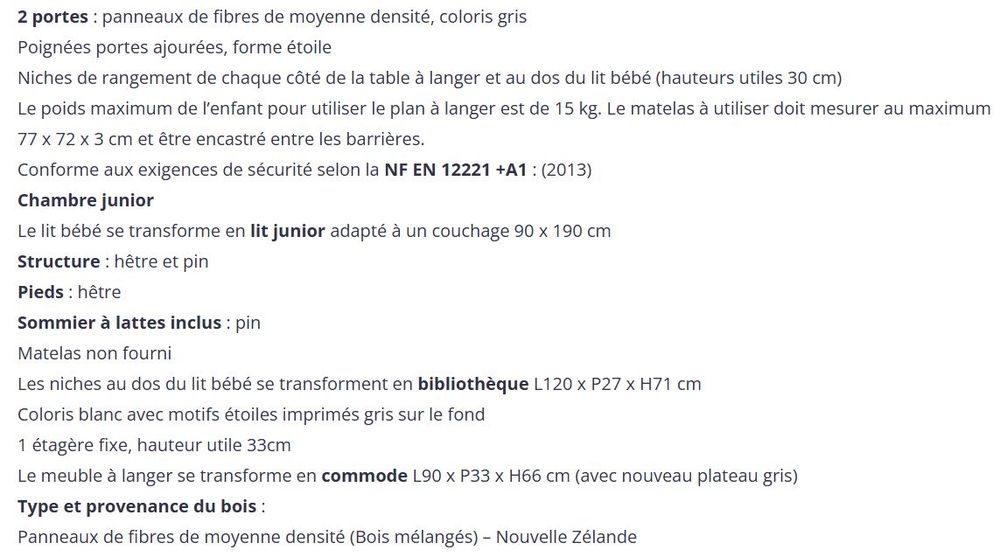 2 portes : panneaux de fibres de moyenne densité, coloris gris
Poignées portes ajourées, forme étoile
Niches de rangement de chaque côté de la table à langer et au dos du lit bébé (hauteurs utiles 30 cm)
Le poids maximum de l'enfant pour utiliser le plan à langer est de 15 kg. Le matelas à utiliser doit mesurer au maximum 77 x 72 x 3 cm et être encastré entre les barrières.
Conforme aux exigences de sécurité selon la NF EN 12221 +A1 : (2013)
Chambre junior
Le lit bébé se transforme en lit junior adapté à un couchage 90 x 190 cm
Structure : hêtre et pin
Pieds : hêtre
Sommier à lattes inclus : pin
Matelas non fourni
Les niches au dos du lit bébé se transforment en bibliothèque L120 x P27 x H71 cm
Coloris blanc avec motifs étoiles imprimés gris sur le fond
1 étagère fixe, hauteur utile 33cm
Le meuble à langer se transforme en commode L90 x P33 x H66 cm (avec nouveau plateau gris)
Type et provenance du bois :
Panneaux de fibres de moyenne densité (Bois mélangés) – Nouvelle Zélande